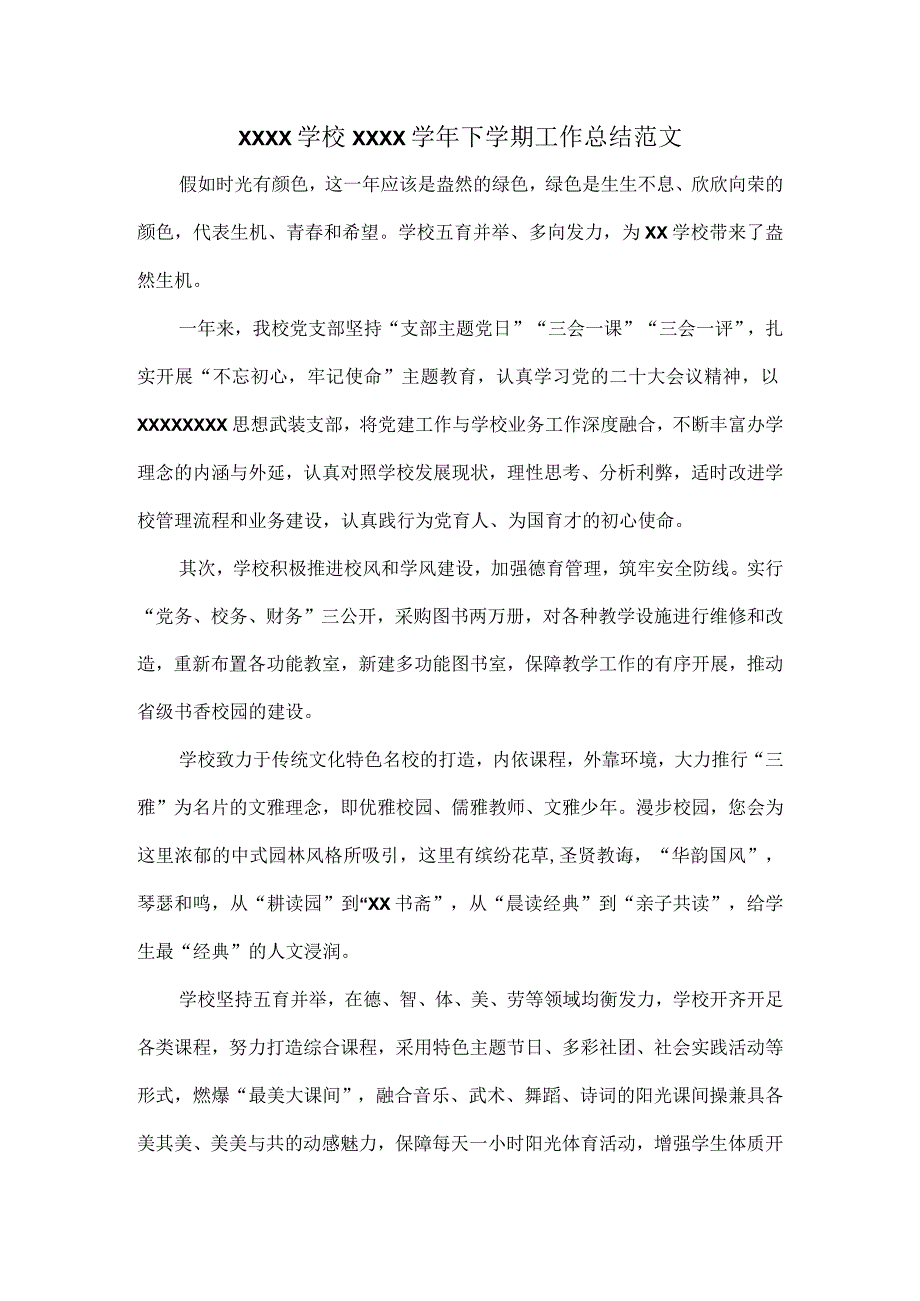 XXXX学校XXXX学年下学期工作总结范文

假如时光有颜色，这一年应该是盎然的绿色，绿色是生生不息、欣欣向荣的颜色，代表生机、青春和希望。学校五育并举、多向发力，为XX学校带来了盎然生机。

一年来，我校党支部坚持“支部主题党日”“三会一课”“三会一评”，扎实开展“不忘初心，牢记使命”主题教育，认真学习党的二十大会议精神，以XXXXXXXX思想武装支部，将党建工作与学校业务工作深度融合，不断丰富办学理念的内涵与外延，认真对照学校发展现状，理性思考、分析利弊，适时改进学校管理流程和业务建设，认真践行为党育人、为国育才的初心使命。

其次，学校积极推进校风和学风建设，加强德育管理，筑牢安全防线。实行“党务、校务、财务”三公开，采购图书两万册，对各种教学设施进行维修和改造，重新布置各功能教室，新建多功能图书室，保障教学工作的有序开展，推动省级书香校园的建设。

学校致力于传统文化特色名校的打造，内依课程，外靠环境，大力推行“三雅”为名片的文雅理念，即优雅校园、儒雅教师、文雅少年。漫步校园，您会为这里浓郁的中式园林风格所吸引，这里有缤纷花草，圣贤教诲，“华韵国风”，琴瑟和鸣，从“耕读园”到“XX书斋”，从“晨读经典”到“亲子共读”，给学生最“经典”的人文浸润。

学校坚持五育并举，在德、智、体、美、劳等领域均衡发力，学校开齐开足各类课程，努力打造综合课程，采用特色主题节日、多彩社团、社会实践活动等形式，燃爆“最美大课间”，融合音乐、武术、舞蹈、诗词的阳光课间操兼具各美其美、美美与共的动感魅力，保障每天一小时阳光体育活动，增强学生体质开